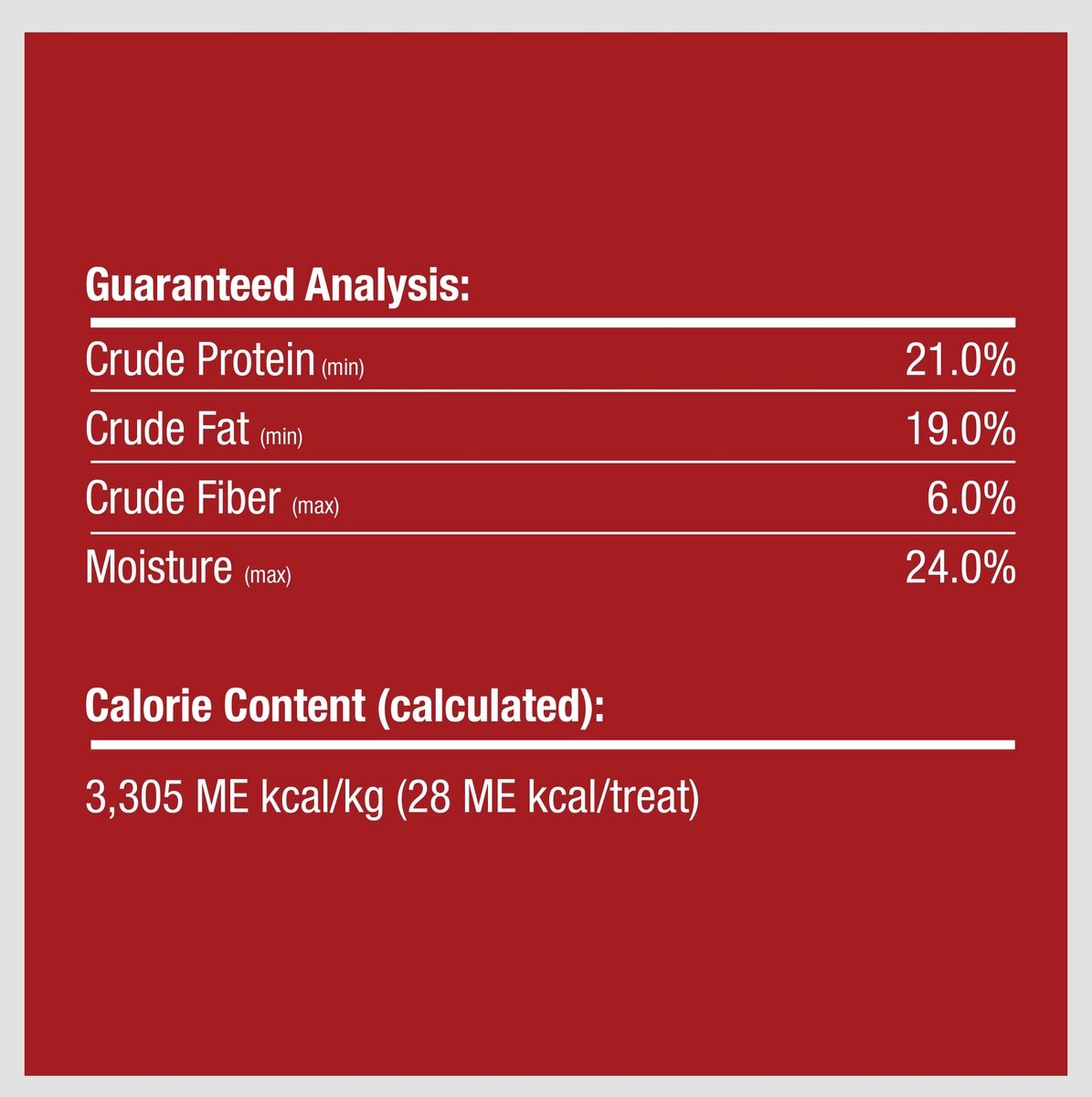 Guaranteed Analysis:

Crude Protein (min) 21.0%
Crude Fat (min) 19.0%
Crude Fiber (max) 6.0%
Moisture (max) 24.0%

Calorie Content (calculated):

3,305 ME kcal/kg (28 ME kcal/treat)